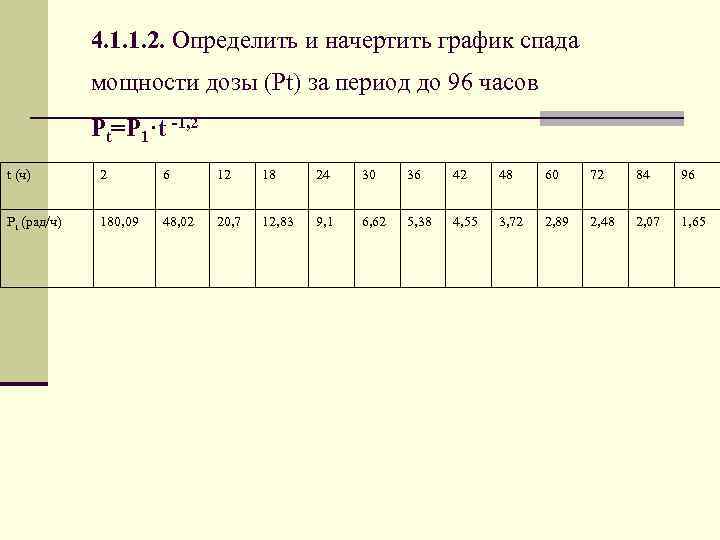 4.1.1.2. Определить и начертить график спада мощности дозы (Pt) за период до 96 часов

$P_t=P_1 \cdot t^{-1,2}$

| t (ч) | 2 | 6 | 12 | 18 | 24 | 30 | 36 | 42 | 48 | 60 | 72 | 84 | 96 |
|---|---|---|---|---|---|---|---|---|---|---|---|---|---|
| $P_t$ (рад/ч) | 180,09 | 48,02 | 20,7 | 12,83 | 9,1 | 6,62 | 5,38 | 4,55 | 3,72 | 2,89 | 2,48 | 2,07 | 1,65 |